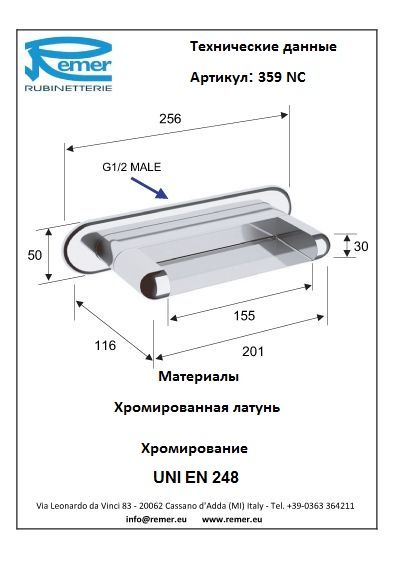 Remer
RUBINETTERIE

Технические данные

Артикул: 359 NC

256

G1/2 MALE

50

30

155

116

201

Материалы

Хромированная латунь

Хромирование

UNI EN 248

Via Leonardo da Vinci 83 - 20062 Cassano d'Adda (MI) Italy - Tel. +39-0363 364211
info@remer.eu www.remer.eu